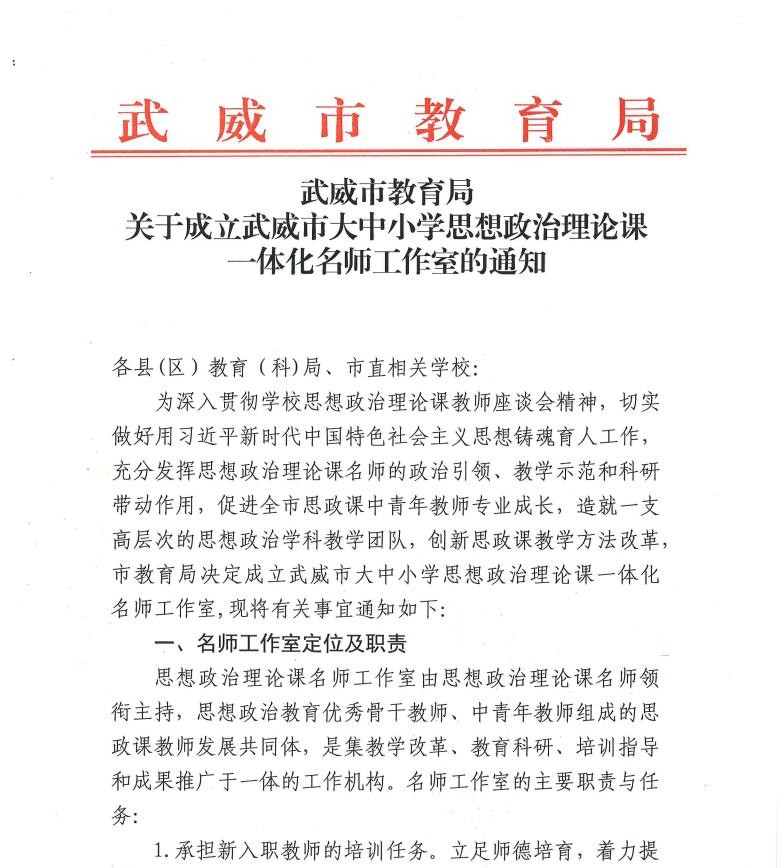 武威市教育局

武威市教育局
关于成立武威市大中小学思想政治理论课
一体化名师工作室的通知

各县（区）教育（科)局、市直相关学校:

为深入贯彻学校思想政治理论课教师座谈会精神，切实做好用习近平新时代中国特色社会主义思想铸魂育人工作，充分发挥思想政治理论课名师的政治引领、教学示范和科研带动作用，促进全市思政课中青年教师专业成长，造就一支高层次的思想政治学科教学团队，创新思政课教学方法改革，市教育局决定成立武威市大中小学思想政治理论课一体化名师工作室,现将有关事宜通知如下:

一、名师工作室定位及职责

思想政治理论课名师工作室由思想政治理论课名师领衔主持，思想政治教育优秀骨干教师、中青年教师组成的思政课教师发展共同体，是集教学改革、教育科研、培训指导和成果推广于一体的工作机构。名师工作室的主要职责与任务:

1.承担新入职教师的培训任务。立足师德培育，着力提